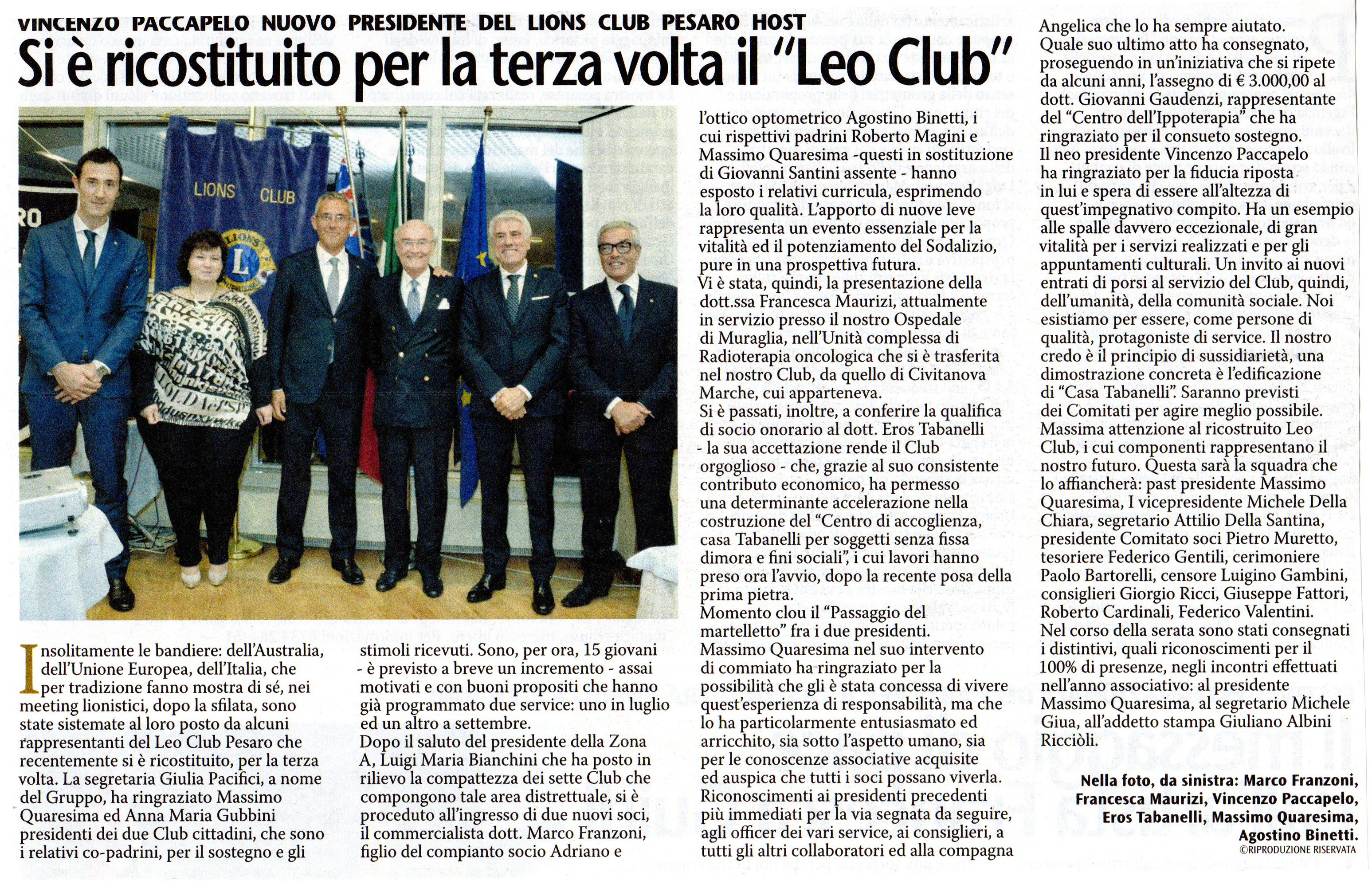 VINCENZO PACCAPELO NUOVO PRESIDENTE DEL LIONS CLUB PESARO HOST

Si è ricostituito per la terza volta il "Leo Club"

LIONS CLUB

Insolitamente le bandiere: dell'Australia, dell'Unione Europea, dell'Italia, che per tradizione fanno mostra di sé, nei meeting lionistici, dopo la sfilata, sono state sistemate al loro posto da alcuni rappresentanti del Leo Club Pesaro che recentemente si è ricostituito, per la terza volta. La segretaria Giulia Pacifici, a nome del Gruppo, ha ringraziato Massimo Quaresima ed Anna Maria Gubbini presidenti dei due Club cittadini, che sono i relativi co-padrini, per il sostegno e gli stimoli ricevuti. Sono, per ora, 15 giovani - è previsto a breve un incremento - assai motivati e con buoni propositi che hanno già programmato due service: uno in luglio ed un altro a settembre.
Dopo il saluto del presidente della Zona A, Luigi Maria Bianchini che ha posto in rilievo la compattezza dei sette Club che compongono tale area distrettuale, si è proceduto all'ingresso di due nuovi soci, il commercialista dott. Marco Franzoni, figlio del compianto socio Adriano e l'ottico optometrico Agostino Binetti, i cui rispettivi padrini Roberto Magini e Massimo Quaresima -questi in sostituzione di Giovanni Santini assente - hanno esposto i relativi curricula, esprimendo la loro qualità. L'apporto di nuove leve rappresenta un evento essenziale per la vitalità ed il potenziamento del Sodalizio, pure in una prospettiva futura.
Vi è stata, quindi, la presentazione della dott.ssa Francesca Maurizi, attualmente in servizio presso il nostro Ospedale di Muraglia, nell'Unità complessa di Radioterapia oncologica che si è trasferita nel nostro Club, da quello di Civitanova Marche, cui apparteneva.
Si è passati, inoltre, a conferire la qualifica di socio onorario al dott. Eros Tabanelli - la sua accettazione rende il Club orgoglioso - che, grazie al suo consistente contributo economico, ha permesso una determinante accelerazione nella costruzione del "Centro di accoglienza, casa Tabanelli per soggetti senza fissa dimora e fini sociali", i cui lavori hanno preso ora l'avvio, dopo la recente posa della prima pietra.
Momento clou il "Passaggio del martelletto" fra i due presidenti.
Massimo Quaresima nel suo intervento di commiato ha ringraziato per la possibilità che gli è stata concessa di vivere quest'esperienza di responsabilità, ma che lo ha particolarmente entusiasmato ed arricchito, sia sotto l'aspetto umano, sia per le conoscenze associative acquisite ed auspica che tutti i soci possano viverla.
Riconoscimenti ai presidenti precedenti più immediati per la via segnata da seguire, agli officer dei vari service, ai consiglieri, a tutti gli altri collaboratori ed alla compagna Angelica che lo ha sempre aiutato.
Quale suo ultimo atto ha consegnato, proseguendo in un'iniziativa che si ripete da alcuni anni, l'assegno di € 3.000,00 al dott. Giovanni Gaudenzi, rappresentante del "Centro dell'Ippoterapia" che ha ringraziato per il consueto sostegno.
Il neo presidente Vincenzo Paccapelo ha ringraziato per la fiducia riposta in lui e spera di essere all'altezza di quest'impegnativo compito. Ha un esempio alle spalle davvero eccezionale, di gran vitalità per i servizi realizzati e per gli appuntamenti culturali. Un invito ai nuovi entrati di porsi al servizio del Club, quindi, dell'umanità, della comunità sociale. Noi esistiamo per essere, come persone di qualità, protagoniste di service. Il nostro credo è il principio di sussidiarietà, una dimostrazione concreta è l'edificazione di "Casa Tabanelli". Saranno previsti dei Comitati per agire meglio possibile. Massima attenzione al ricostruito Leo Club, i cui componenti rappresentano il nostro futuro. Questa sarà la squadra che lo affiancherà: past presidente Massimo Quaresima, I vicepresidente Michele Della Chiara, segretario Attilio Della Santina, presidente Comitato soci Pietro Muretto, tesoriere Federico Gentili, cerimoniere Paolo Bartorelli, censore Luigino Gambini, consiglieri Giorgio Ricci, Giuseppe Fattori, Roberto Cardinali, Federico Valentini.
Nel corso della serata sono stati consegnati i distintivi, quali riconoscimenti per il 100% di presenze, negli incontri effettuati nell'anno associativo: al presidente Massimo Quaresima, al segretario Michele Giua, all'addetto stampa Giuliano Albini Ricciòli.

Nella foto, da sinistra: Marco Franzoni, Francesca Maurizi, Vincenzo Paccapelo, Eros Tabanelli, Massimo Quaresima, Agostino Binetti.
©RIPRODUZIONE RISERVATA